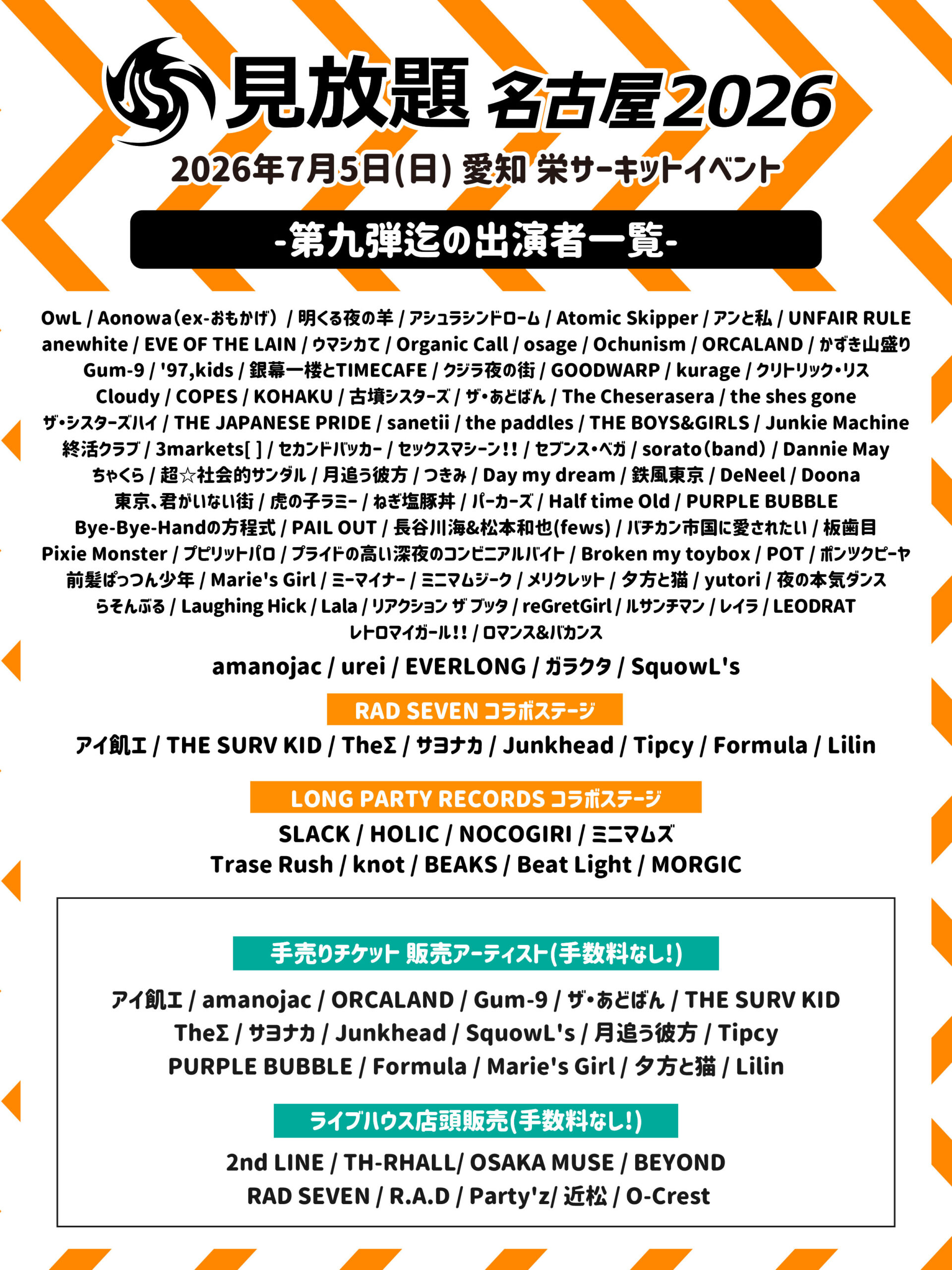 見放題 名古屋2026

2026年7月5日(日) 愛知 栄サーキットイベント

-第九弾迄の出演者一覧-

OwL / Aonowa（ex-おもかげ） / 明くる夜の羊 / アシュラシンドローム / Atomic Skipper / アンと私 / UNFAIR RULE anewhite / EVE OF THE LAIN / ウマシカて / Organic Call / osage / Ochunism / ORCALAND / かずき山盛り Gum-9 / '97,kids / 銀幕一楼とTIMECAFE / クジラ夜の街 / GOODWARP / kurage / クリトリック・リス Cloudy / COPES / KOHAKU / 古墳シスターズ / ザ・あどばん / The Cheserasera / the shes gone ザ・シスターズハイ / THE JAPANESE PRIDE / sanetii / the paddles / THE BOYS&GIRLS / Junkie Machine 終活クラブ / 3markets[ ] / セカンドバッカー / セックスマシーン!! / セブンス・ベガ / sorato（band） / Dannie May ちゃくら / 超☆社会的サンダル / 月追う彼方 / つきみ / Day my dream / 鉄風東京 / DeNeel / Doona 東京、君がいない街 / 虎の子ラミー / ねぎ塩豚丼 / パーカーズ / Half time Old / PURPLE BUBBLE Bye-Bye-Handの方程式 / PAIL OUT / 長谷川海&松本和也(fews) / バチカン市国に愛されたい / 板歯目 Pixie Monster / プピリットパロ / プライドの高い深夜のコンビニアルバイト / Broken my toybox / POT / ポンツクピーヤ 前髪ぱっつん少年 / Marie's Girl / ミーマイナー / ミニマムジーク / メリクレット / 夕方と猫 / yutori / 夜の本気ダンス らそんぶる / Laughing Hick / Lala / リアクション ザ ブッタ / reGretGirl / ルサンチマン / レイラ / LEODRAT レトロマイガール!! / ロマンス&バカンス

amanojac / urei / EVERLONG / ガラクタ / SquowL's

RAD SEVEN コラボステージ

アイ飢エ / THE SURV KID / TheΣ / サヨナカ / Junkhead / Tipcy / Formula / Lilin

LONG PARTY RECORDS コラボステージ

SLACK / HOLIC / NOCOGIRI / ミニマムズ
Trase Rush / knot / BEAKS / Beat Light / MORGIC

手売りチケット 販売アーティスト(手数料なし!)

アイ飢エ / amanojac / ORCALAND / Gum-9 / ザ・あどばん / THE SURV KID
TheΣ / サヨナカ / Junkhead / SquowL's / 月追う彼方 / Tipcy
PURPLE BUBBLE / Formula / Marie's Girl / 夕方と猫 / Lilin

ライブハウス店頭販売(手数料なし!)

2nd LINE / TH-RHALL/ OSAKA MUSE / BEYOND
RAD SEVEN / R.A.D / Party'z/ 近松 / O-Crest